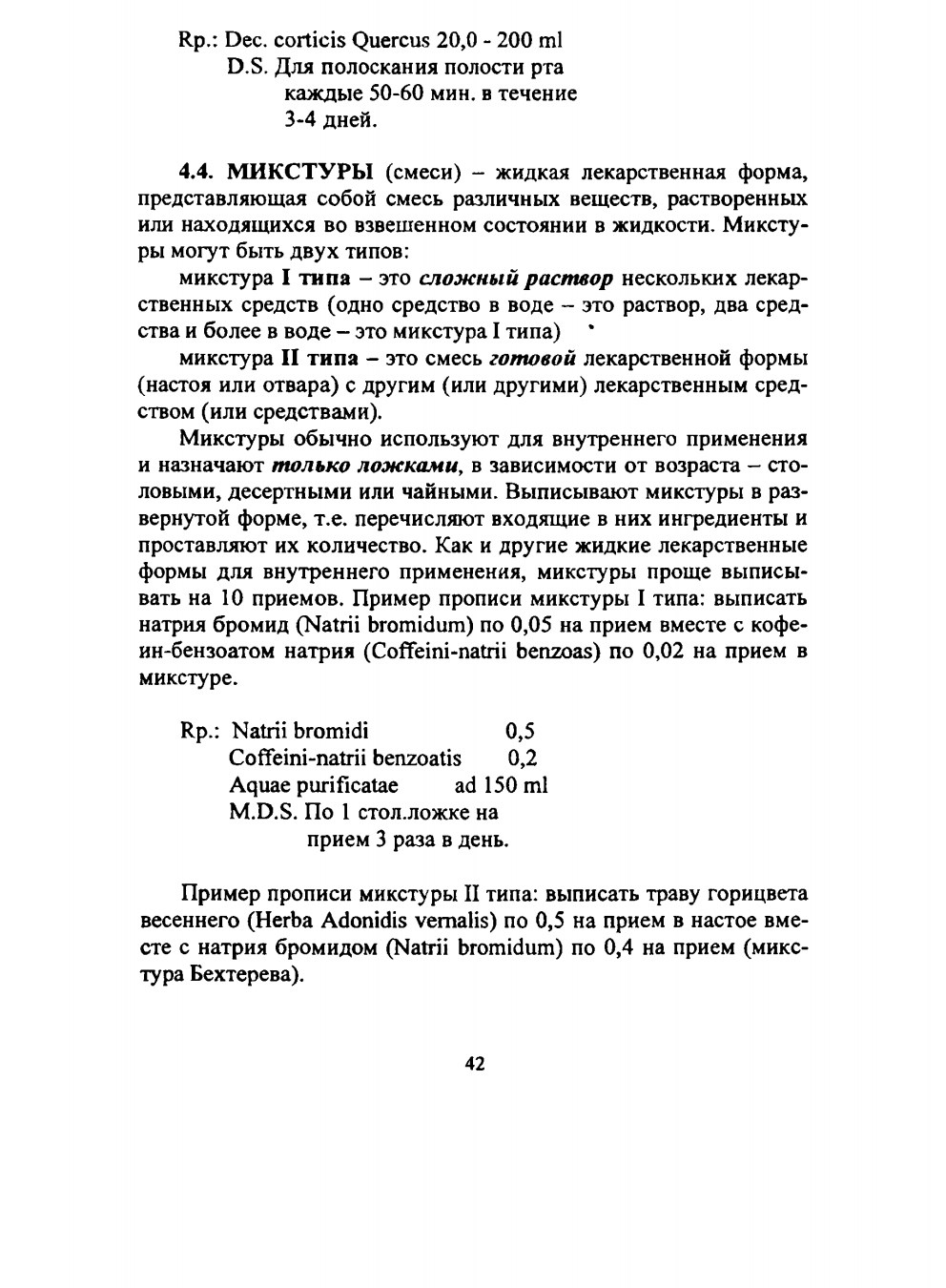 Rp.: Dec. corticis Quercus 20,0 - 200 ml
D.S. Для полоскания полости рта каждые 50-60 мин. в течение 3-4 дней.

4.4. МИКСТУРЫ (смеси) – жидкая лекарственная форма, представляющая собой смесь различных веществ, растворенных или находящихся во взвешенном состоянии в жидкости. Микстуры могут быть двух типов:

микстура I типа – это сложный раствор нескольких лекарственных средств (одно средство в воде – это раствор, два средства и более в воде – это микстура I типа)

микстура II типа – это смесь готовой лекарственной формы (настоя или отвара) с другим (или другими) лекарственным средством (или средствами).

Микстуры обычно используют для внутреннего применения и назначают только ложками, в зависимости от возраста – столовыми, десертными или чайными. Выписывают микстуры в развернутой форме, т.е. перечисляют входящие в них ингредиенты и проставляют их количество. Как и другие жидкие лекарственные формы для внутреннего применения, микстуры проще выписывать на 10 приемов. Пример прописи микстуры I типа: выписать натрия бромид (Natrii bromidum) по 0,05 на прием вместе с кофеин-бензоатом натрия (Coffeini-natrii benzoas) по 0,02 на прием в микстуре.

Rp.: Natrii bromidi 0,5
Coffeini-natrii benzoatis 0,2
Aquae purificatae ad 150 ml
M.D.S. По 1 стол.ложке на прием 3 раза в день.

Пример прописи микстуры II типа: выписать траву горицвета весеннего (Herba Adonidis vernalis) по 0,5 на прием в настое вместе с натрия бромидом (Natrii bromidum) по 0,4 на прием (микстура Бехтерева).

42